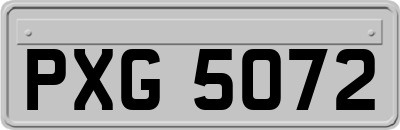 PXG 5072